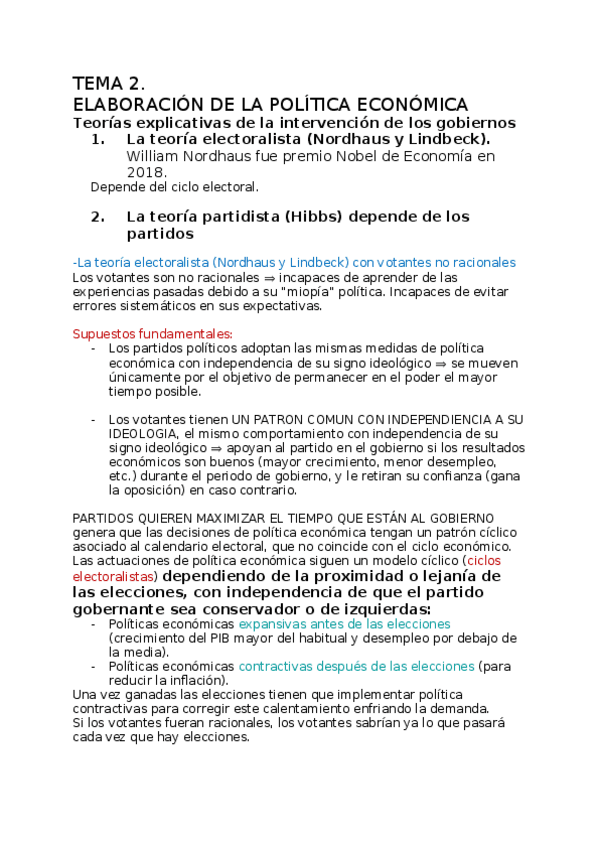 TEMA 2.
ELABORACIÓN DE LA POLÍTICA ECONÓMICA
Teorías explicativas de la intervención de los gobiernos

1. La teoría electoralista (Nordhaus y Lindbeck). William Nordhaus fue premio Nobel de Economía en 2018.

Depende del ciclo electoral.

2. La teoría partidista (Hibbs) depende de los partidos

-La teoría electoralista (Nordhaus y Lindbeck) con votantes no racionales
Los votantes son no racionales ⇒ incapaces de aprender de las experiencias pasadas debido a su "miopía" política. Incapaces de evitar errores sistemáticos en sus expectativas.

Supuestos fundamentales:
- Los partidos políticos adoptan las mismas medidas de política económica con independencia de su signo ideológico ⇒ se mueven únicamente por el objetivo de permanecer en el poder el mayor tiempo posible.

- Los votantes tienen UN PATRON COMUN CON INDEPENDIENCIA A SU IDEOLOGIA, el mismo comportamiento con independencia de su signo ideológico ⇒ apoyan al partido en el gobierno si los resultados económicos son buenos (mayor crecimiento, menor desempleo, etc.) durante el periodo de gobierno, y le retiran su confianza (gana la oposición) en caso contrario.

PARTIDOS QUIEREN MAXIMIZAR EL TIEMPO QUE ESTÁN AL GOBIERNO genera que las decisiones de política económica tengan un patrón cíclico asociado al calendario electoral, que no coincide con el ciclo económico. Las actuaciones de política económica siguen un modelo cíclico (ciclos electoralistas) dependiendo de la proximidad o lejanía de las elecciones, con independencia de que el partido gobernante sea conservador o de izquierdas:
- Políticas económicas expansivas antes de las elecciones (crecimiento del PIB mayor del habitual y desempleo por debajo de la media).
- Políticas económicas contractivas después de las elecciones (para reducir la inflación).
Una vez ganadas las elecciones tienen que implementar política contractivas para corregir este calentamiento enfriando la demanda.
Si los votantes fueran racionales, los votantes sabrían ya lo que pasará cada vez que hay elecciones.